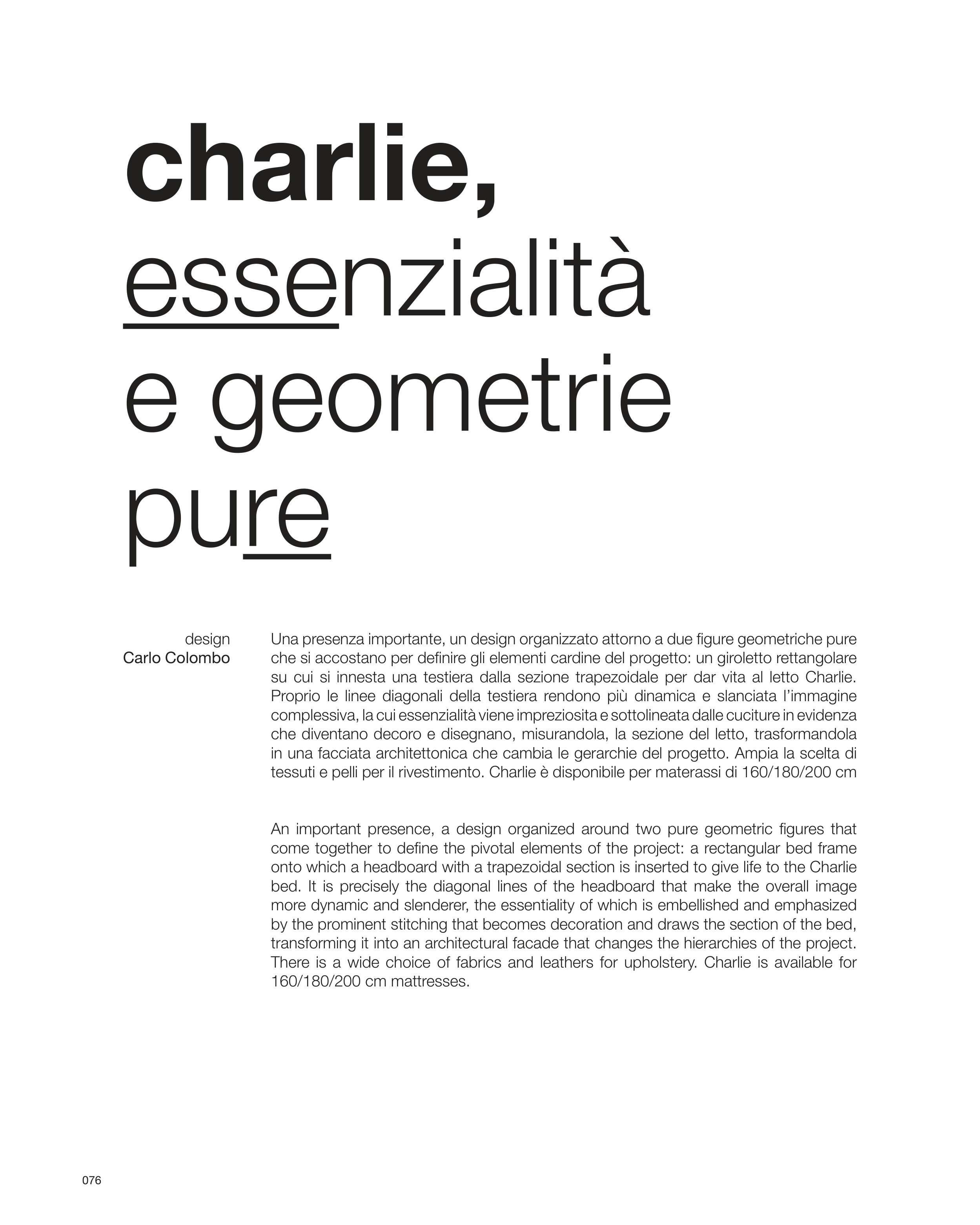 charlie,
essenzialità
e geometrie
pure

design
Carlo Colombo

Una presenza importante, un design organizzato attorno a due figure geometriche pure che si accostano per definire gli elementi cardine del progetto: un giroletto rettangolare su cui si innesta una testiera dalla sezione trapezoidale per dar vita al letto Charlie. Proprio le linee diagonali della testiera rendono più dinamica e slanciata l'immagine complessiva, la cui essenzialità viene impreziosita e sottolineata dalle cuciture in evidenza che diventano decoro e disegnano, misurandola, la sezione del letto, trasformandola in una facciata architettonica che cambia le gerarchie del progetto. Ampia la scelta di tessuti e pelli per il rivestimento. Charlie è disponibile per materassi di 160/180/200 cm

An important presence, a design organized around two pure geometric figures that come together to define the pivotal elements of the project: a rectangular bed frame onto which a headboard with a trapezoidal section is inserted to give life to the Charlie bed. It is precisely the diagonal lines of the headboard that make the overall image more dynamic and slenderer, the essentiality of which is embellished and emphasized by the prominent stitching that becomes decoration and draws the section of the bed, transforming it into an architectural facade that changes the hierarchies of the project. There is a wide choice of fabrics and leathers for upholstery. Charlie is available for 160/180/200 cm mattresses.

076